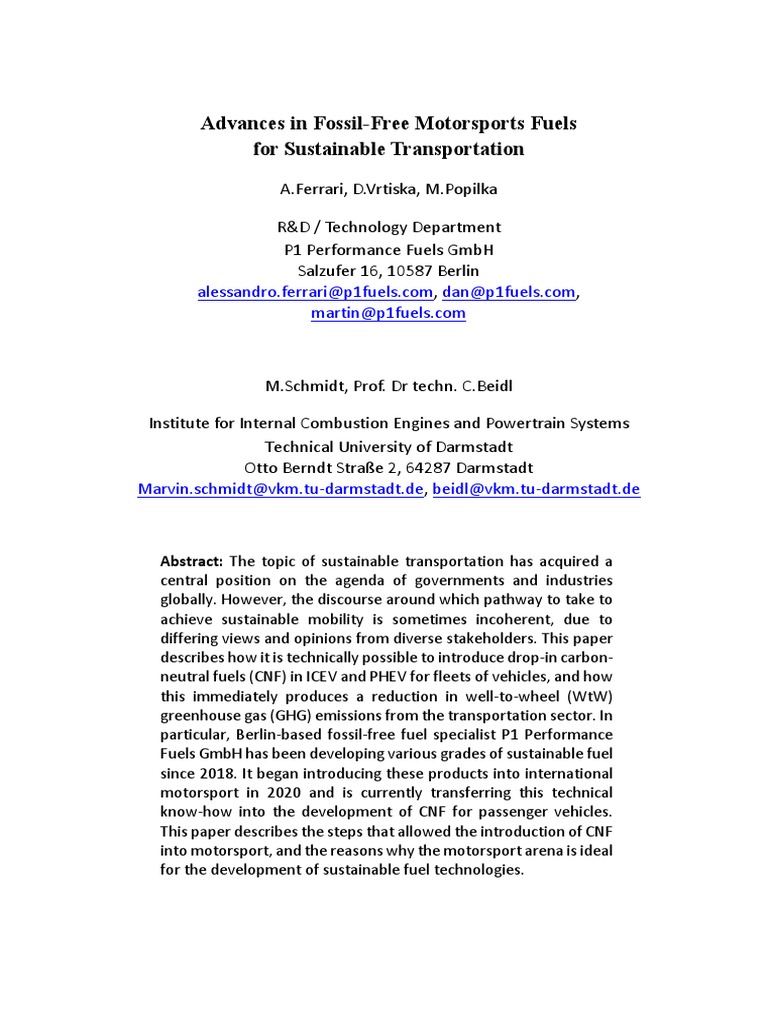 Advances in Fossil-Free Motorsports Fuels for Sustainable Transportation

A.Ferrari, D.Vrtiska, M.Popilka

R&D / Technology Department
P1 Performance Fuels GmbH
Salzufer 16, 10587 Berlin
alessandro.ferrari@p1fuels.com, dan@p1fuels.com, martin@p1fuels.com

M.Schmidt, Prof. Dr techn. C.Beidl

Institute for Internal Combustion Engines and Powertrain Systems
Technical University of Darmstadt
Otto Berndt Straße 2, 64287 Darmstadt
Marvin.schmidt@vkm.tu-darmstadt.de, beidl@vkm.tu-darmstadt.de

Abstract: The topic of sustainable transportation has acquired a central position on the agenda of governments and industries globally. However, the discourse around which pathway to take to achieve sustainable mobility is sometimes incoherent, due to differing views and opinions from diverse stakeholders. This paper describes how it is technically possible to introduce drop-in carbon-neutral fuels (CNF) in ICEV and PHEV for fleets of vehicles, and how this immediately produces a reduction in well-to-wheel (WtW) greenhouse gas (GHG) emissions from the transportation sector. In particular, Berlin-based fossil-free fuel specialist P1 Performance Fuels GmbH has been developing various grades of sustainable fuel since 2018. It began introducing these products into international motorsport in 2020 and is currently transferring this technical know-how into the development of CNF for passenger vehicles. This paper describes the steps that allowed the introduction of CNF into motorsport, and the reasons why the motorsport arena is ideal for the development of sustainable fuel technologies.